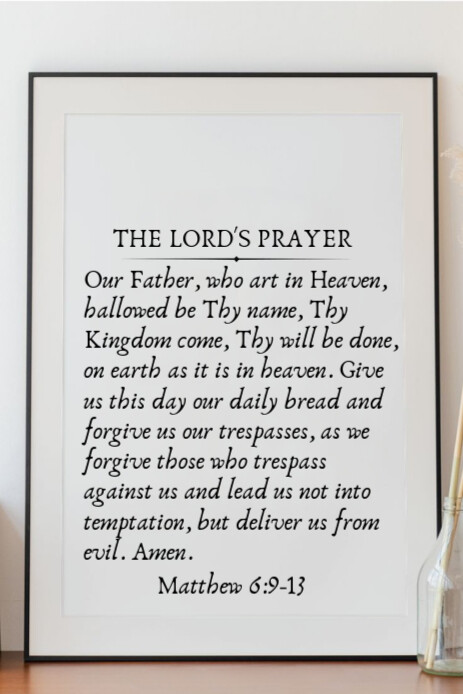 THE LORD'S PRAYER

Our Father, who art in Heaven, hallowed be Thy name, Thy Kingdom come, Thy will be done, on earth as it is in heaven. Give us this day our daily bread and forgive us our trespasses, as we forgive those who trespass against us and lead us not into temptation, but deliver us from evil. Amen.

Matthew 6:9-13